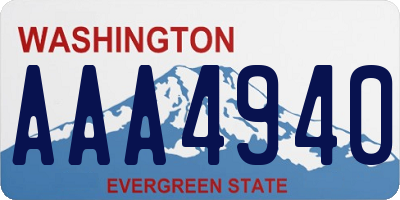 WASHINGTON
AAA4940
EVERGREEN STATE